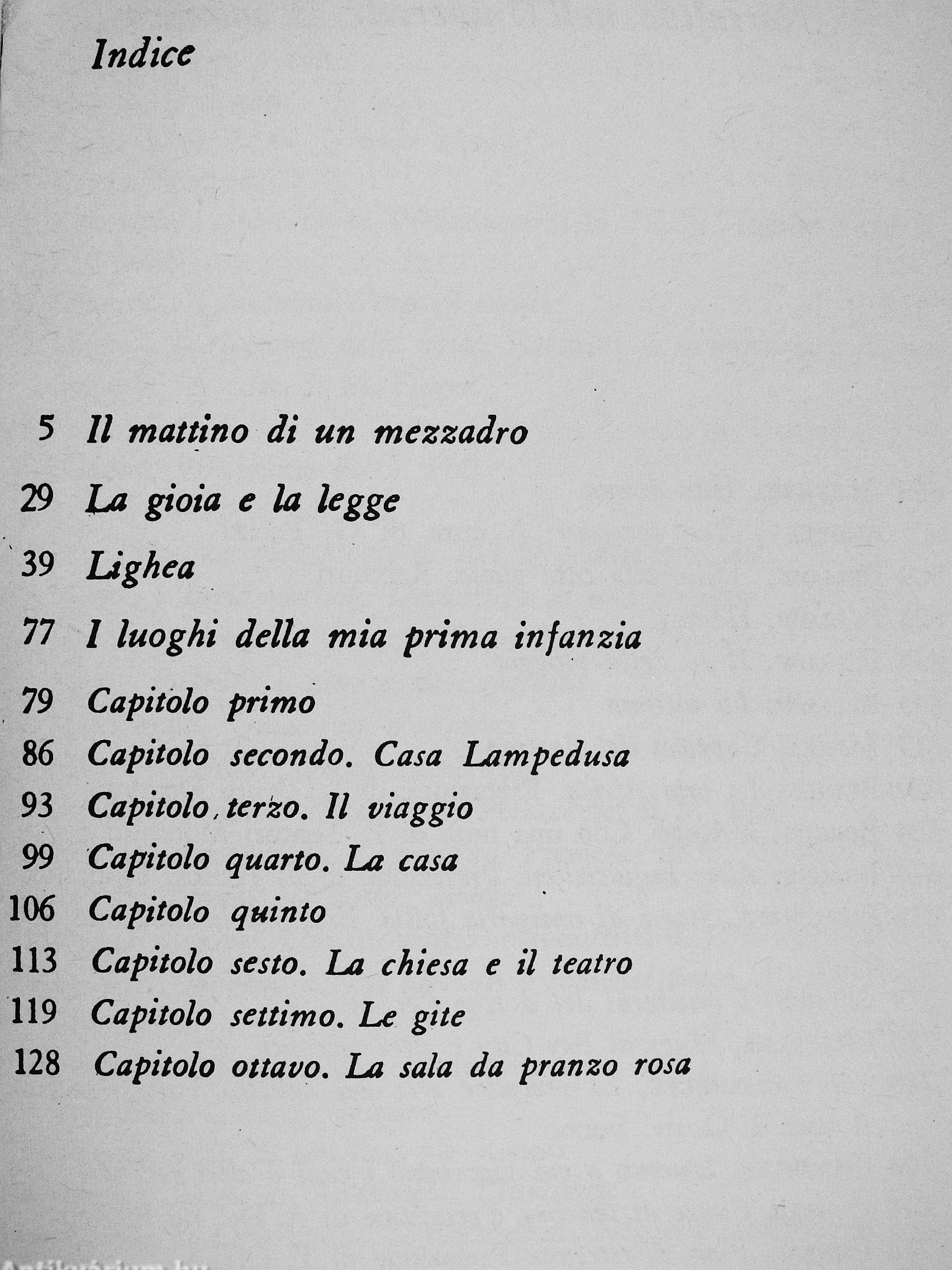 Indice

5 Il mattino di un mezzadro

29 La gioia e la legge

39 Lighea

77 I luoghi della mia prima infanzia

79 Capitolo primo

86 Capitolo secondo. Casa Lampedusa

93 Capitolo terzo. Il viaggio

99 Capitolo quarto. La casa

106 Capitolo quinto

113 Capitolo sesto. La chiesa e il teatro

119 Capitolo settimo. Le gite

128 Capitolo ottavo. La sala da pranzo rosa

Antikvarium.hu